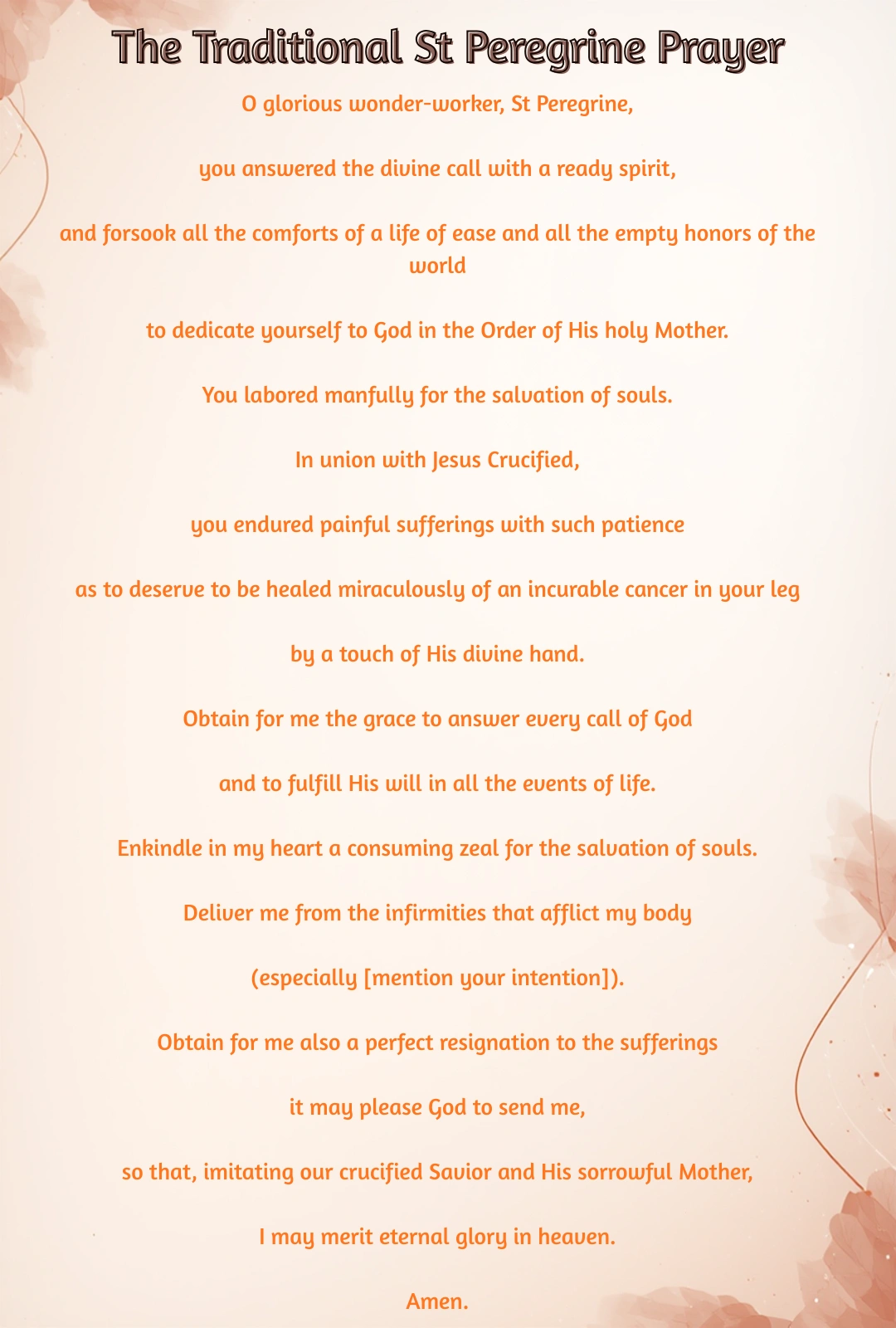 The Traditional St Peregrine Prayer

O glorious wonder-worker, St Peregrine,

you answered the divine call with a ready spirit,

and forsook all the comforts of a life of ease and all the empty honors of the world

to dedicate yourself to God in the Order of His holy Mother.

You labored manfully for the salvation of souls.

In union with Jesus Crucified,

you endured painful sufferings with such patience

as to deserve to be healed miraculously of an incurable cancer in your leg

by a touch of His divine hand.

Obtain for me the grace to answer every call of God

and to fulfill His will in all the events of life.

Enkindle in my heart a consuming zeal for the salvation of souls.

Deliver me from the infirmities that afflict my body

(especially [mention your intention]).

Obtain for me also a perfect resignation to the sufferings

it may please God to send me,

so that, imitating our crucified Savior and His sorrowful Mother,

I may merit eternal glory in heaven.

Amen.